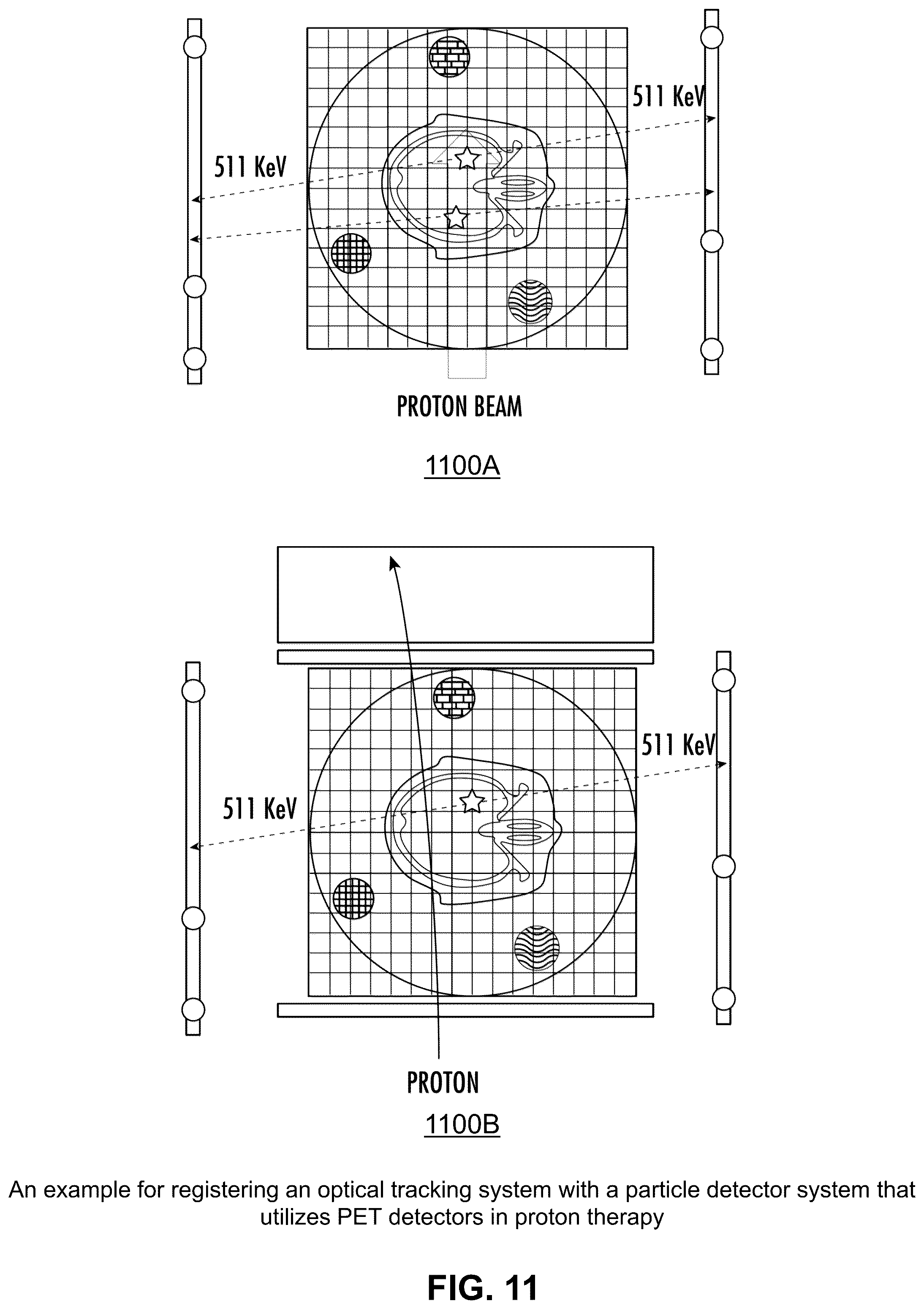 511 KeV

511 KeV

PROTON BEAM

1100A

511 KeV

511 KeV

PROTON

1100B

An example for registering an optical tracking system with a particle detector system that utilizes PET detectors in proton therapy

FIG. 11